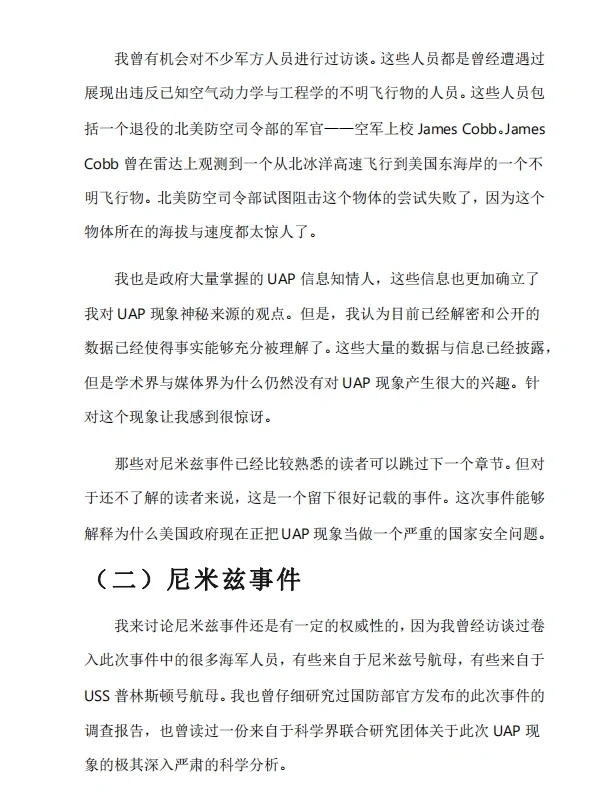 我曾有机会对不少军方人员进行过访谈。这些人员都是曾经遭遇过展现出违反已知空气动力学与工程学的不明飞行物的人员。这些人员包括一个退役的北美防空司令部的军官——空军上校 James Cobb。James Cobb 曾在雷达上观测到一个从北冰洋高速飞行到美国东海岸的一个不明飞行物。北美防空司令部试图阻击这个物体的尝试失败了，因为这个物体所在的海拔与速度都太惊人了。

我也是政府大量掌握的 UAP 信息知情人，这些信息也更加确立了我对 UAP 现象神秘来源的观点。但是，我认为目前已经解密和公开的数据已经使得事实能够充分被理解了。这些大量的数据与信息已经披露，但是学术界与媒体界为什么仍然没有对 UAP 现象产生很大的兴趣。针对这个现象让我感到很惊讶。

那些对尼米兹事件已经比较熟悉的读者可以跳过下一个章节。但对于还不了解的读者来说，这是一个留下很好记载的事件。这次事件能够解释为什么美国政府现在正把 UAP 现象当做一个严重的国家安全问题。

（二）尼米兹事件

我来讨论尼米兹事件还是有一定的权威性的，因为我曾经访谈过卷入此次事件中的很多海军人员，有些来自于尼米兹号航母，有些来自于 USS 普林斯顿号航母。我也曾仔细研究过国防部官方发布的此次事件的调查报告，也曾读过一份来自于科学界联合研究团体关于此次 UAP 现象的极其深入严肃的科学分析。